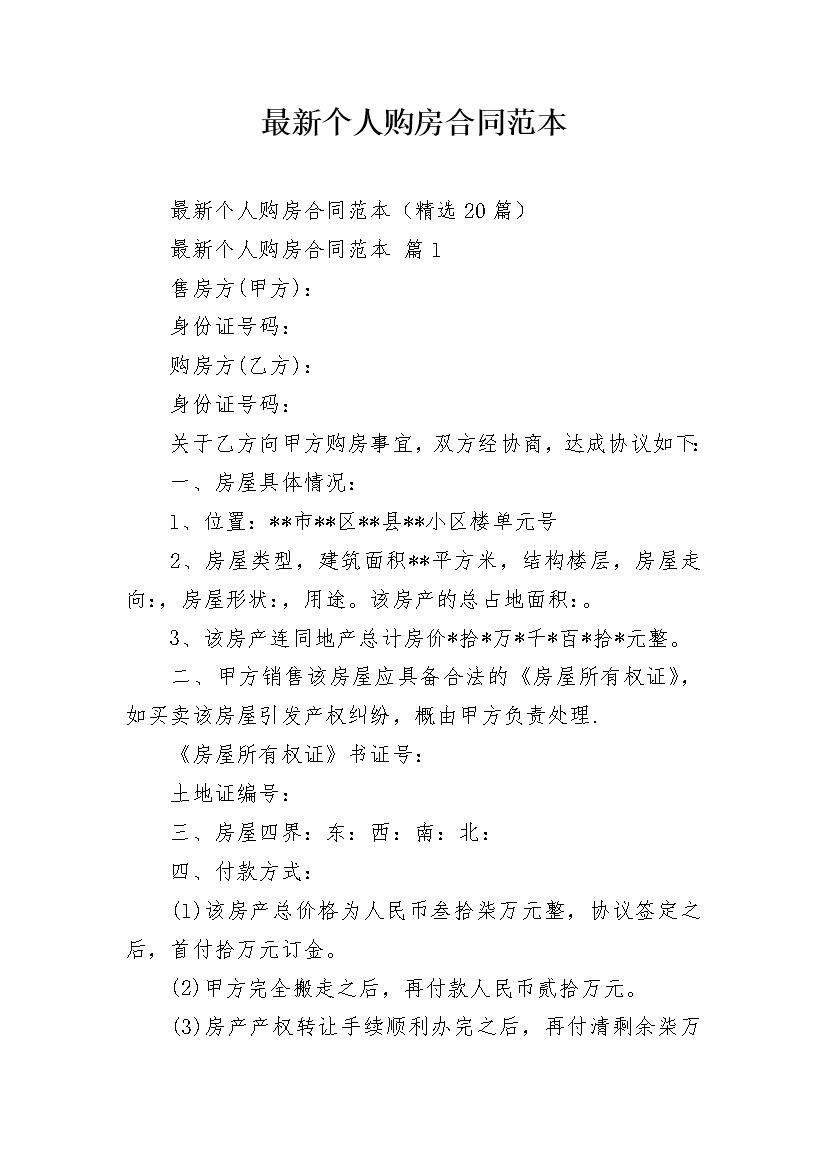 最新个人购房合同范本

最新个人购房合同范本（精选20篇）

最新个人购房合同范本 篇1

售房方(甲方)：

身份证号码：

购房方(乙方)：

身份证号码：

关于乙方向甲方购房事宜，双方经协商，达成协议如下：

一、房屋具体情况：

1、位置：**市**区**县**小区楼单元号

2、房屋类型，建筑面积**平方米，结构楼层，房屋走向：，房屋形状：，用途。该房产的总占地面积：。

3、该房产连同地产总计房价*拾*万*千*百*拾*元整。

二、甲方销售该房屋应具备合法的《房屋所有权证》，如买卖该房屋引发产权纠纷，概由甲方负责处理.

《房屋所有权证》书证号：

土地证编号：

三、房屋四界：东：西：南：北：

四、付款方式：

(1)该房产总价格为人民币叁拾柒万元整，协议签定之后，首付拾万元订金。

(2)甲方完全搬走之后，再付款人民币贰拾万元。

(3)房产产权转让手续顺利办完之后，再付清剩余柒万